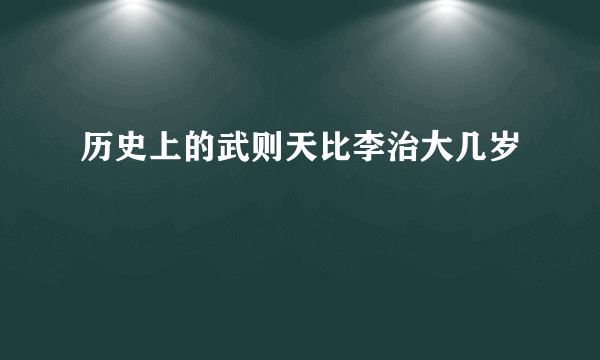 历史上的武则天比李治大几岁